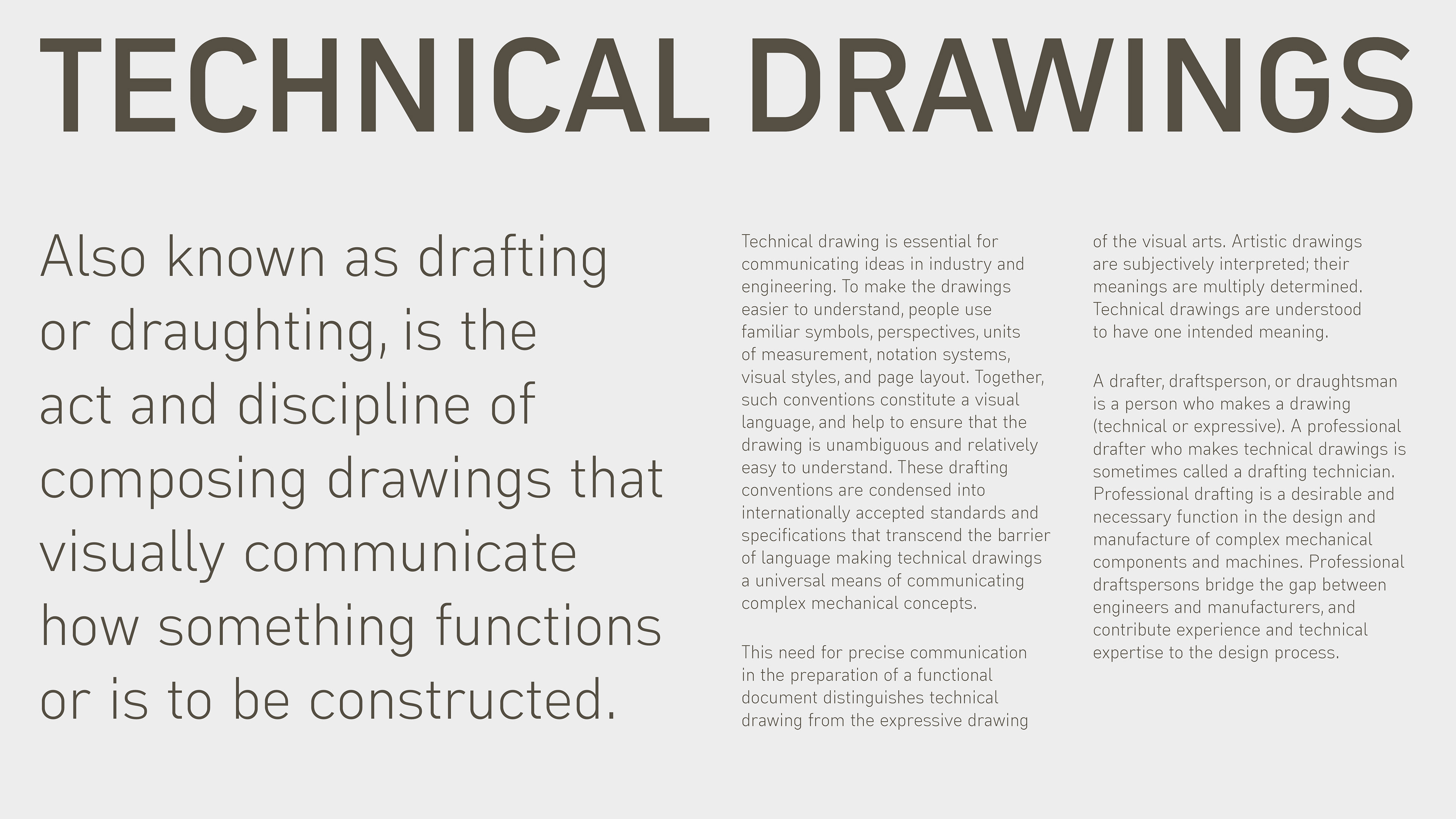 TECHNICAL DRAWINGS

Also known as drafting or draughting, is the act and discipline of composing drawings that visually communicate how something functions or is to be constructed.

Technical drawing is essential for communicating ideas in industry and engineering. To make the drawings easier to understand, people use familiar symbols, perspectives, units of measurement, notation systems, visual styles, and page layout. Together, such conventions constitute a visual language, and help to ensure that the drawing is unambiguous and relatively easy to understand. These drafting conventions are condensed into internationally accepted standards and specifications that transcend the barrier of language making technical drawings a universal means of communicating complex mechanical concepts.

This need for precise communication in the preparation of a functional document distinguishes technical drawing from the expressive drawing of the visual arts. Artistic drawings are subjectively interpreted; their meanings are multiply determined. Technical drawings are understood to have one intended meaning.

A drafter, draftsperson, or draughtsman is a person who makes a drawing (technical or expressive). A professional drafter who makes technical drawings is sometimes called a drafting technician. Professional drafting is a desirable and necessary function in the design and manufacture of complex mechanical components and machines. Professional draftspersons bridge the gap between engineers and manufacturers, and contribute experience and technical expertise to the design process.